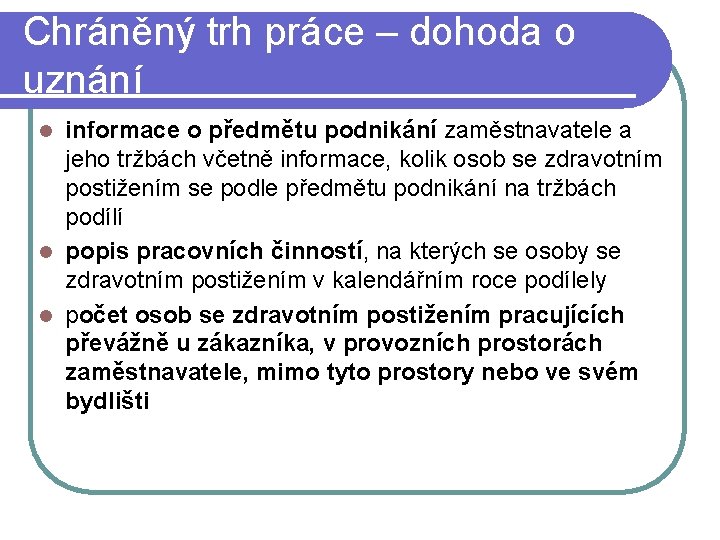 Chráněný trh práce – dohoda o uznání

informace o předmětu podnikání zaměstnavatele a jeho tržbách včetně informace, kolik osob se zdravotním postižením se podle předmětu podnikání na tržbách podílí

popis pracovních činností, na kterých se osoby se zdravotním postižením v kalendářním roce podílely

počet osob se zdravotním postižením pracujících převážně u zákazníka, v provozních prostorách zaměstnavatele, mimo tyto prostory nebo ve svém bydlišti